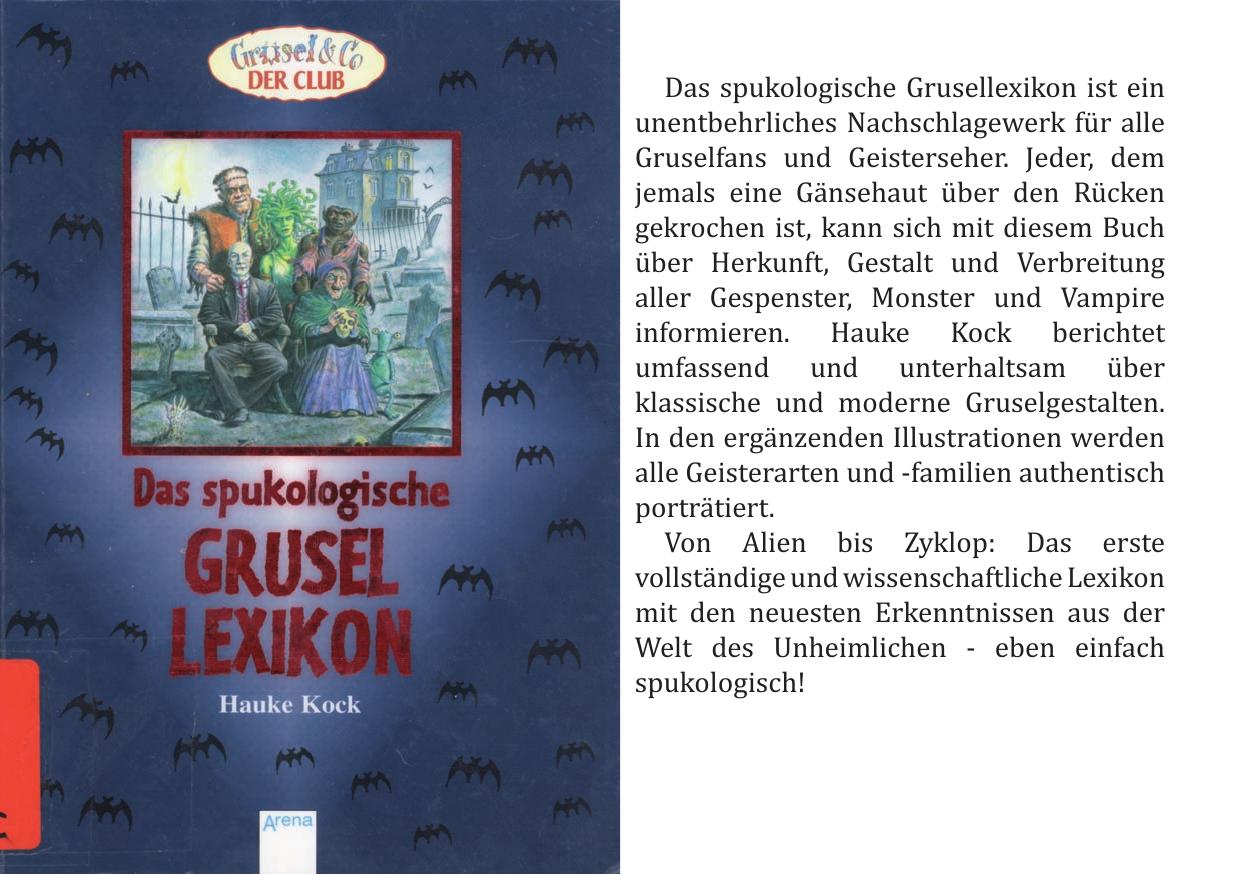 Grusel & Co
DER CLUB

Das spukologische
GRUSEL
LEXIKON

Hauke Kock

Arena

Das spukologische Grusellexikon ist ein unentbehrliches Nachschlagewerk für alle Gruselfans und Geisterseher. Jeder, dem jemals eine Gänsehaut über den Rücken gekrochen ist, kann sich mit diesem Buch über Herkunft, Gestalt und Verbreitung aller Gespenster, Monster und Vampire informieren. Hauke Kock berichtet umfassend und unterhaltsam über klassische und moderne Gruselgestalten. In den ergänzenden Illustrationen werden alle Geisterarten und -familien authentisch porträtiert.

Von Alien bis Zyklop: Das erste vollständige und wissenschaftliche Lexikon mit den neuesten Erkenntnissen aus der Welt des Unheimlichen - eben einfach spukologisch!